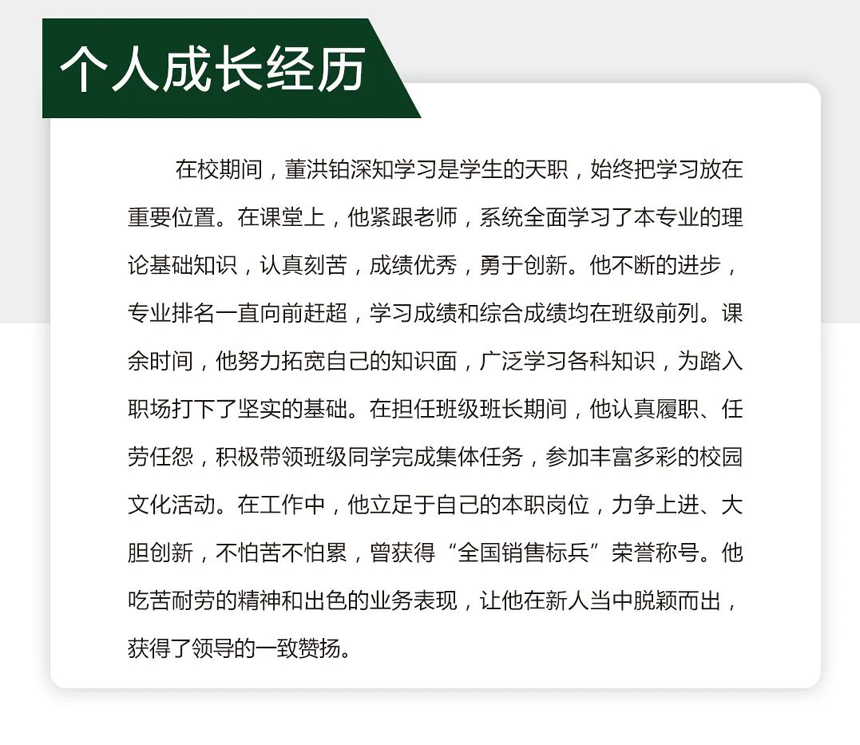 个人成长经历

在校期间，董洪铂深知学习是学生的天职，始终把学习放在重要位置。在课堂上，他紧跟老师，系统全面学习了本专业的理论基础知识，认真刻苦，成绩优秀，勇于创新。他不断的进步，专业排名一直向前赶超，学习成绩和综合成绩均在班级前列。课余时间，他努力拓宽自己的知识面，广泛学习各科知识，为踏入职场打下了坚实的基础。在担任班级班长期间，他认真履职、任劳任怨，积极带领班级同学完成集体任务，参加丰富多彩的校园文化活动。在工作中，他立足于自己的本职岗位，力争上进、大胆创新，不怕苦不怕累，曾获得“全国销售标兵”荣誉称号。他吃苦耐劳的精神和出色的业务表现，让他在新人当中脱颖而出，获得了领导的一致赞扬。